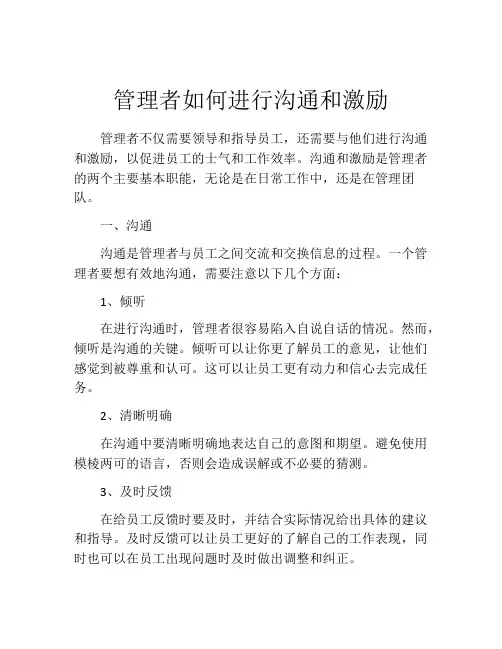 管理者如何进行沟通和激励

管理者不仅需要领导和指导员工，还需要与他们进行沟通和激励，以促进员工的士气和工作效率。沟通和激励是管理者的两个主要基本职能，无论是在日常工作中，还是在管理团队。

一、沟通

沟通是管理者与员工之间交流和交换信息的过程。一个管理者要想有效地沟通，需要注意以下几个方面：

1、倾听

在进行沟通时，管理者很容易陷入自说自话的情况。然而，倾听是沟通的关键。倾听可以让你更了解员工的意见，让他们感觉到被尊重和认可。这可以让员工更有动力和信心去完成任务。

2、清晰明确

在沟通中要清晰明确地表达自己的意图和期望。避免使用模棱两可的语言，否则会造成误解或不必要的猜测。

3、及时反馈

在给员工反馈时要及时，并结合实际情况给出具体的建议和指导。及时反馈可以让员工更好的了解自己的工作表现，同时也可以在员工出现问题时及时做出调整和纠正。